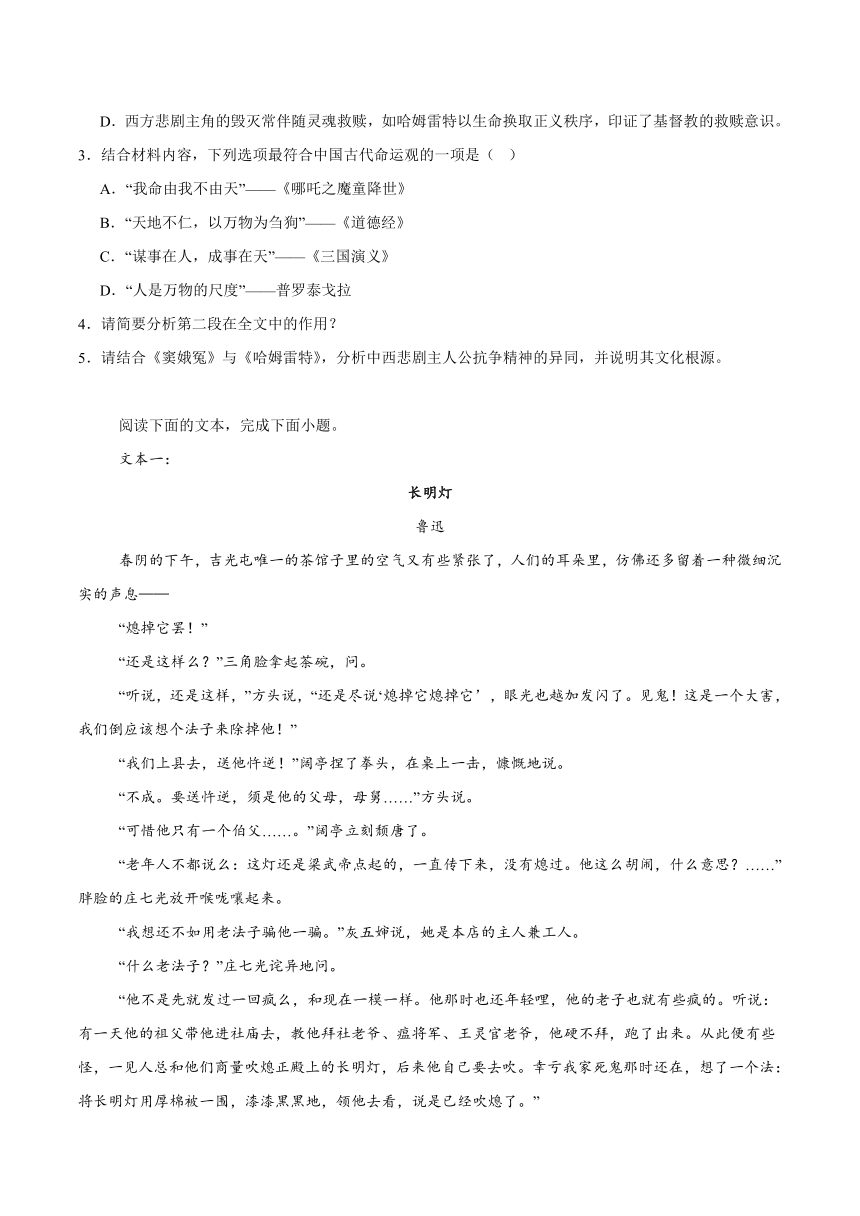 D．西方悲剧主角的毁灭常伴随灵魂救赎，如哈姆雷特以生命换取正义秩序，印证了基督教的救赎意识。

3．结合材料内容，下列选项最符合中国古代命运观的一项是（　）

A．“我命由我不由天”——《哪吒之魔童降世》

B．“天地不仁，以万物为刍狗”——《道德经》

C．“谋事在人，成事在天”——《三国演义》

D．“人是万物的尺度”——普罗泰戈拉

4．请简要分析第二段在全文中的作用？

5．请结合《窦娥冤》与《哈姆雷特》，分析中西悲剧主人公抗争精神的异同，并说明其文化根源。

阅读下面的文本，完成下面小题。

文本一：

长明灯

鲁迅

春阴的下午，吉光屯唯一的茶馆子里的空气又有些紧张了，人们的耳朵里，仿佛还多留着一种微细沉实的声息——

“熄掉它罢！”

“还是这样么？”三角脸拿起茶碗，问。

“听说，还是这样，”方头说，“还是尽说‘熄掉它熄掉它’，眼光也越加发闪了。见鬼！这是一个大害，我们倒应该想个法子来除掉他！”

“我们上县去，送他忤逆！”阔亭捏了拳头，在桌上一击，慷慨地说。

“不成。要送忤逆，须是他的父母，母舅……”方头说。

“可惜他只有一个伯父……。”阔亭立刻颓唐了。

“老年人不都说么：这灯还是梁武帝点起的，一直传下来，没有熄过。他这么胡闹，什么意思？……”胖脸的庄七光放开喉咙嚷起来。

“我想还不如用老法子骗他一骗。”灰五婶说，她是本店的主人兼工人。

“什么老法子？”庄七光诧异地问。

“他不是先就发过一回疯么，和现在一模一样。他那时也还年轻哩，他的老子也就有些疯的。听说：有一天他的祖父带他进社庙去，教他拜社老爷、瘟将军、王灵官老爷，他硬不拜，跑了出来。从此便有些怪，一见人总和他们商量吹熄正殿上的长明灯，后来他自己要去吹。幸亏我家死鬼那时还在，想了一个法：将长明灯用厚棉被一围，漆漆黑黑地，领他去看，说是已经吹熄了。”